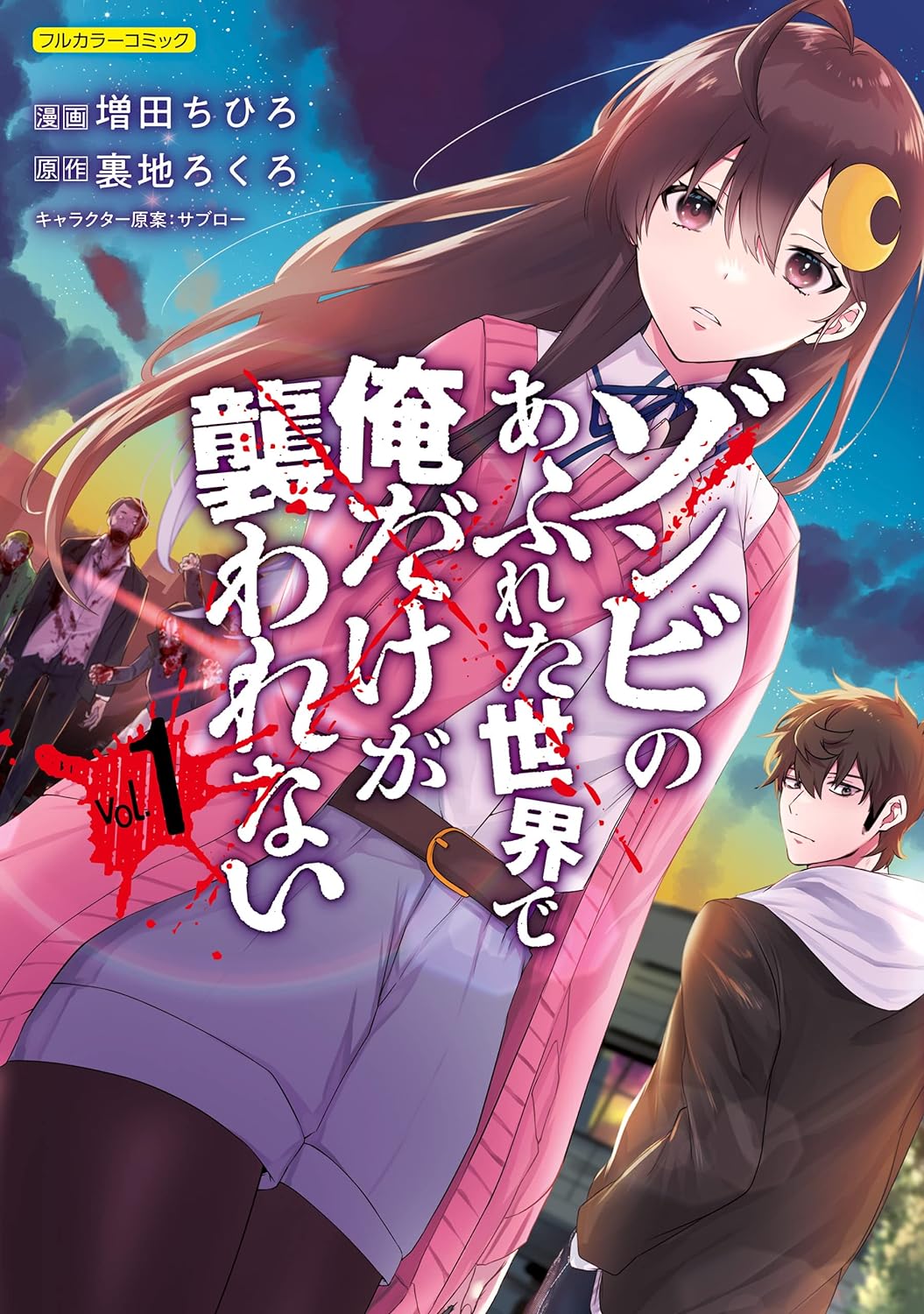 フルカラーコミック

漫画 増田ちひろ
原作 裏地ろくろ
キャラクター原案：サブロー

ゾンビのあふれた世界で俺だけが襲われない

Vol.1